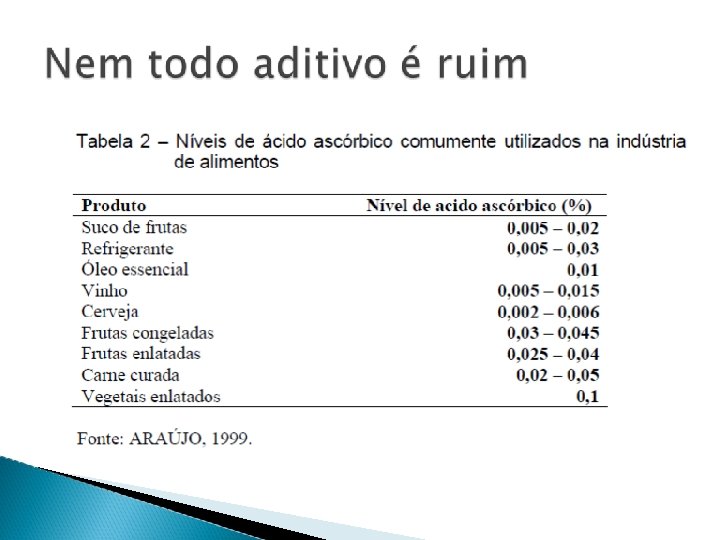 Nem todo aditivo é ruim

Tabela 2 – Níveis de ácido ascórbico comumente utilizados na indústria de alimentos

| Produto | Nível de acido ascórbico (%) |
|---|---|
| Suco de frutas | 0,005 – 0,02 |
| Refrigerante | 0,005 – 0,03 |
| Óleo essencial | 0,01 |
| Vinho | 0,005 – 0,015 |
| Cerveja | 0,002 – 0,006 |
| Frutas congeladas | 0,03 – 0,045 |
| Frutas enlatadas | 0,025 – 0,04 |
| Carne curada | 0,02 – 0,05 |
| Vegetais enlatados | 0,1 |

Fonte: ARAÚJO, 1999.